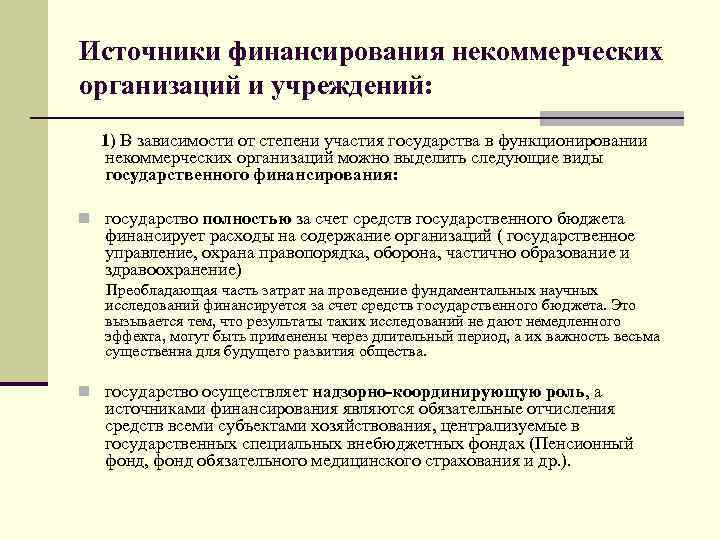 Источники финансирования некоммерческих организаций и учреждений:

1) В зависимости от степени участия государства в функционировании некоммерческих организаций можно выделить следующие виды государственного финансирования:

государство полностью за счет средств государственного бюджета финансирует расходы на содержание организаций ( государственное управление, охрана правопорядка, оборона, частично образование и здравоохранение)

Преобладающая часть затрат на проведение фундаментальных научных исследований финансируется за счет средств государственного бюджета. Это вызывается тем, что результаты таких исследований не дают немедленного эффекта, могут быть применены через длительный период, а их важность весьма существенна для будущего развития общества.

государство осуществляет надзорно-координирующую роль, а источниками финансирования являются обязательные отчисления средств всеми субъектами хозяйствования, централизуемые в государственных специальных внебюджетных фондах (Пенсионный фонд, фонд обязательного медицинского страхования и др.).